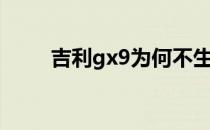 吉利gx9为何不生